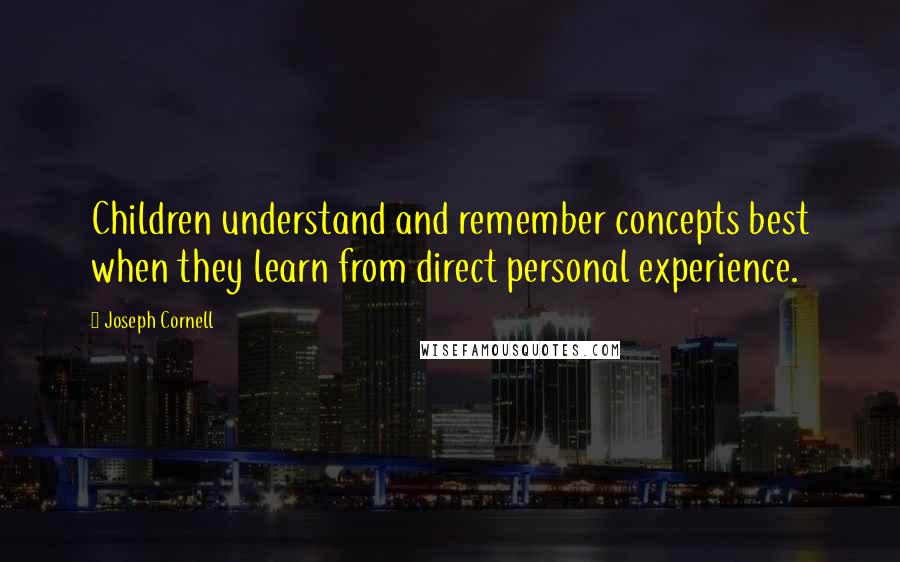 Children understand and remember concepts best when they learn from direct personal experience.

Joseph Cornell

WISEFAMOUSQUOTES.COM